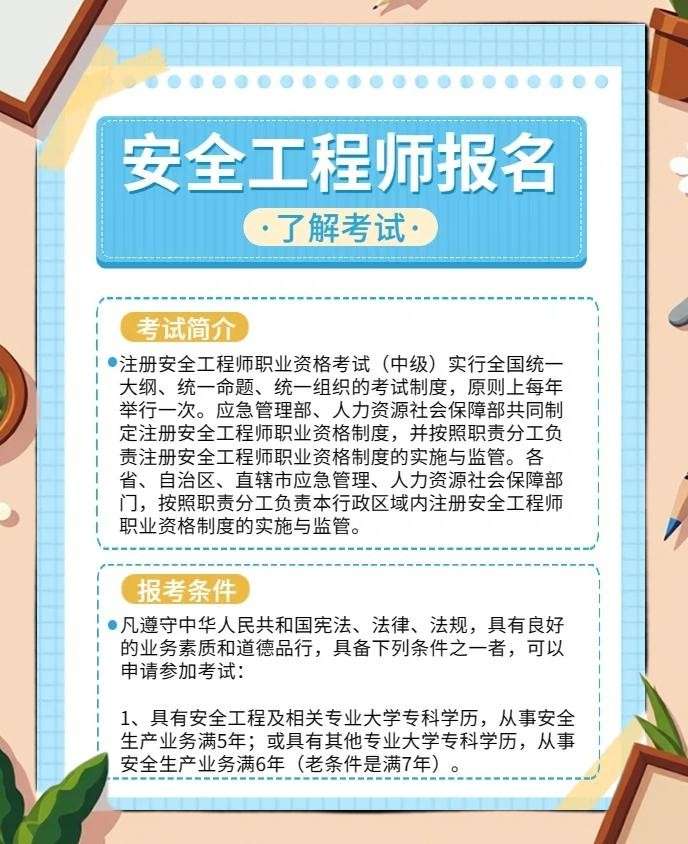 安全工程师报名

·了解考试·

考试简介

注册安全工程师职业资格考试（中级）实行全国统一大纲、统一命题、统一组织的考试制度，原则上每年举行一次。应急管理部、人力资源社会保障部共同制定注册安全工程师职业资格制度，并按照职责分工负责注册安全工程师职业资格制度的实施与监管。各省、自治区、直辖市应急管理、人力资源社会保障部门，按照职责分工负责本行政区域内注册安全工程师职业资格制度的实施与监管。

报考条件

凡遵守中华人民共和国宪法、法律、法规，具有良好的业务素质和道德品行，具备下列条件之一者，可以申请参加考试：

1、具有安全工程及相关专业大学专科学历，从事安全生产业务满5年；或具有其他专业大学专科学历，从事安全生产业务满6年（老条件是满7年）。